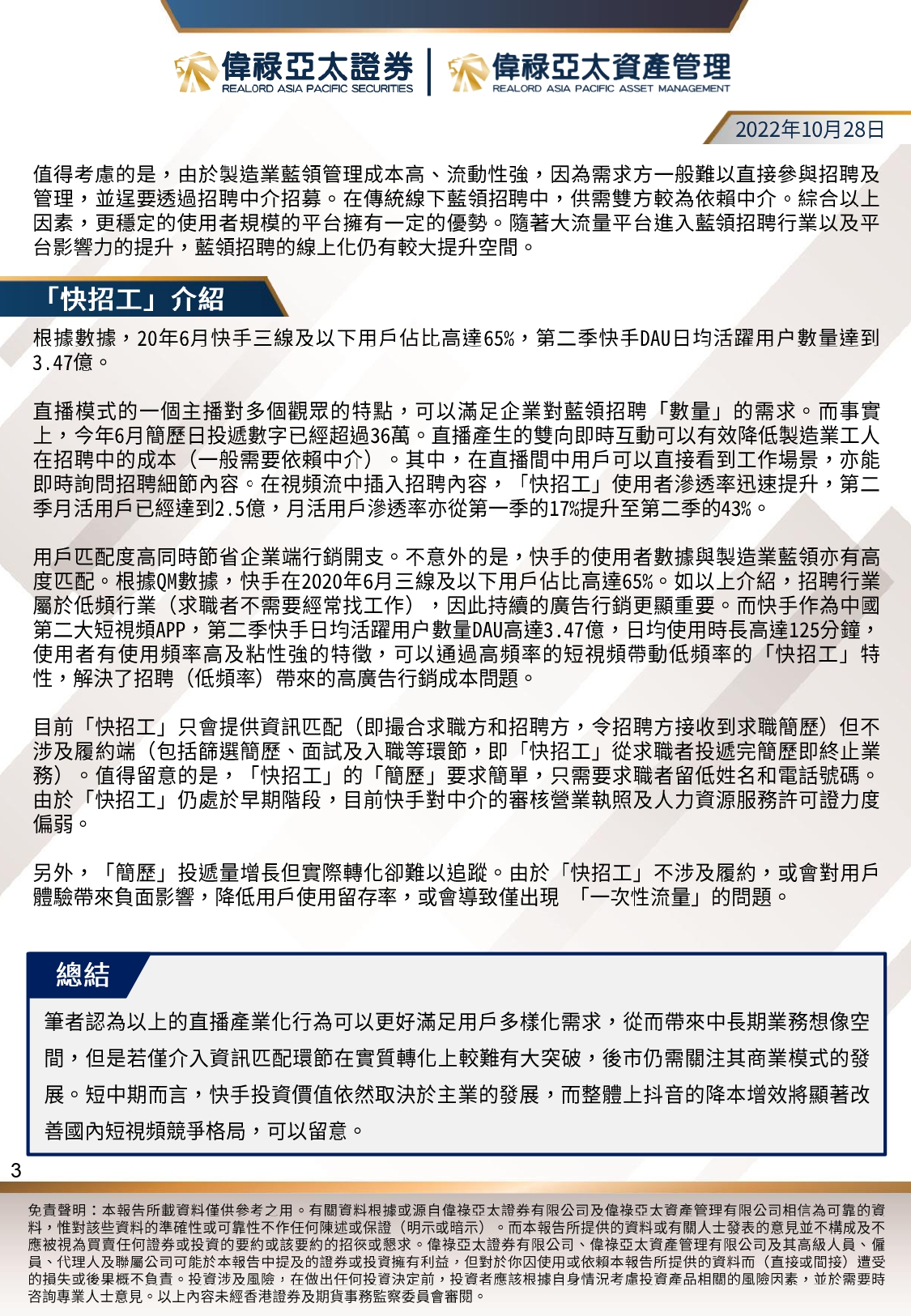 偉祿亞太證券
REALORD ASIA PACIFIC SECURITIES
偉祿亞太資產管理
REALORD ASIA PACIFIC ASSET MANAGEMENT

2022年10月28日

值得考慮的是，由於製造業藍領管理成本高、流動性強，因為需求方一般難以直接參與招聘及管理，並逞要透過招聘中介招募。在傳統線下藍領招聘中，供需雙方較為依賴中介。綜合以上因素，更穩定的使用者規模的平台擁有一定的優勢。隨著大流量平台進入藍領招聘行業以及平台影響力的提升，藍領招聘的線上化仍有較大提升空間。

「快招工」介紹

根據數據，20年6月快手三線及以下用戶佔比高達65%，第二季快手DAU日均活躍用户數量達到3.47億。

直播模式的一個主播對多個觀眾的特點，可以滿足企業對藍領招聘「數量」的需求。而事實上，今年6月簡歷日投遞數字已經超過36萬。直播產生的雙向即時互動可以有效降低製造業工人在招聘中的成本（一般需要依賴中介）。其中，在直播間中用戶可以直接看到工作場景，亦能即時詢問招聘細節內容。在視頻流中插入招聘內容，「快招工」使用者滲透率迅速提升，第二季月活用戶已經達到2.5億，月活用戶滲透率亦從第一季的17%提升至第二季的43%。

用戶匹配度高同時節省企業端行銷開支。不意外的是，快手的使用者數據與製造業藍領亦有高度匹配。根據QM數據，快手在2020年6月三線及以下用戶佔比高達65%。如以上介紹，招聘行業屬於低頻行業（求職者不需要經常找工作），因此持續的廣告行銷更顯重要。而快手作為中國第二大短視頻APP，第二季快手日均活躍用户數量DAU高達3.47億，日均使用時長高達125分鐘，使用者有使用頻率高及粘性強的特徵，可以通過高頻率的短視頻帶動低頻率的「快招工」特性，解決了招聘（低頻率）帶來的高廣告行銷成本問題。

目前「快招工」只會提供資訊匹配（即撮合求職方和招聘方，令招聘方接收到求職簡歷）但不涉及履約端（包括篩選簡歷、面試及入職等環節，即「快招工」從求職者投遞完簡歷即終止業務）。值得留意的是，「快招工」的「簡歷」要求簡單，只需要求職者留低姓名和電話號碼。由於「快招工」仍處於早期階段，目前快手對中介的審核營業執照及人力資源服務許可證力度偏弱。

另外，「簡歷」投遞量增長但實際轉化卻難以追蹤。由於「快招工」不涉及履約，或會對用戶體驗帶來負面影響，降低用戶使用留存率，或會導致僅出現 「一次性流量」的問題。

總結

筆者認為以上的直播產業化行為可以更好滿足用戶多樣化需求，從而帶來中長期業務想像空間，但是若僅介入資訊匹配環節在實質轉化上較難有大突破，後市仍需關注其商業模式的發展。短中期而言，快手投資價值依然取決於主業的發展，而整體上抖音的降本增效將顯著改善國內短視頻競爭格局，可以留意。

3

免責聲明：本報告所載資料僅供參考之用。有關資料根據或源自偉祿亞太證券有限公司及偉祿亞太資產管理有限公司相信為可靠的資料，惟對該些資料的準確性或可靠性不作任何陳述或保證（明示或暗示）。而本報告所提供的資料或有關人士發表的意見並不構成及不應被視為買賣任何證券或投資的要約或該要約的招徠或懇求。偉祿亞太證券有限公司、偉祿亞太資產管理有限公司及其高級人員、僱員、代理人及聯屬公司可能於本報告中提及的證券或投資擁有利益，但對於你因使用或依賴本報告所提供的資料而（直接或間接）遭受的損失或後果概不負責。投資涉及風險，在做出任何投資決定前，投資者應該根據自身情況考慮投資產品相關的風險因素，並於需要時咨詢專業人士意見。以上內容未經香港證券及期貨事務監察委員會審閱。